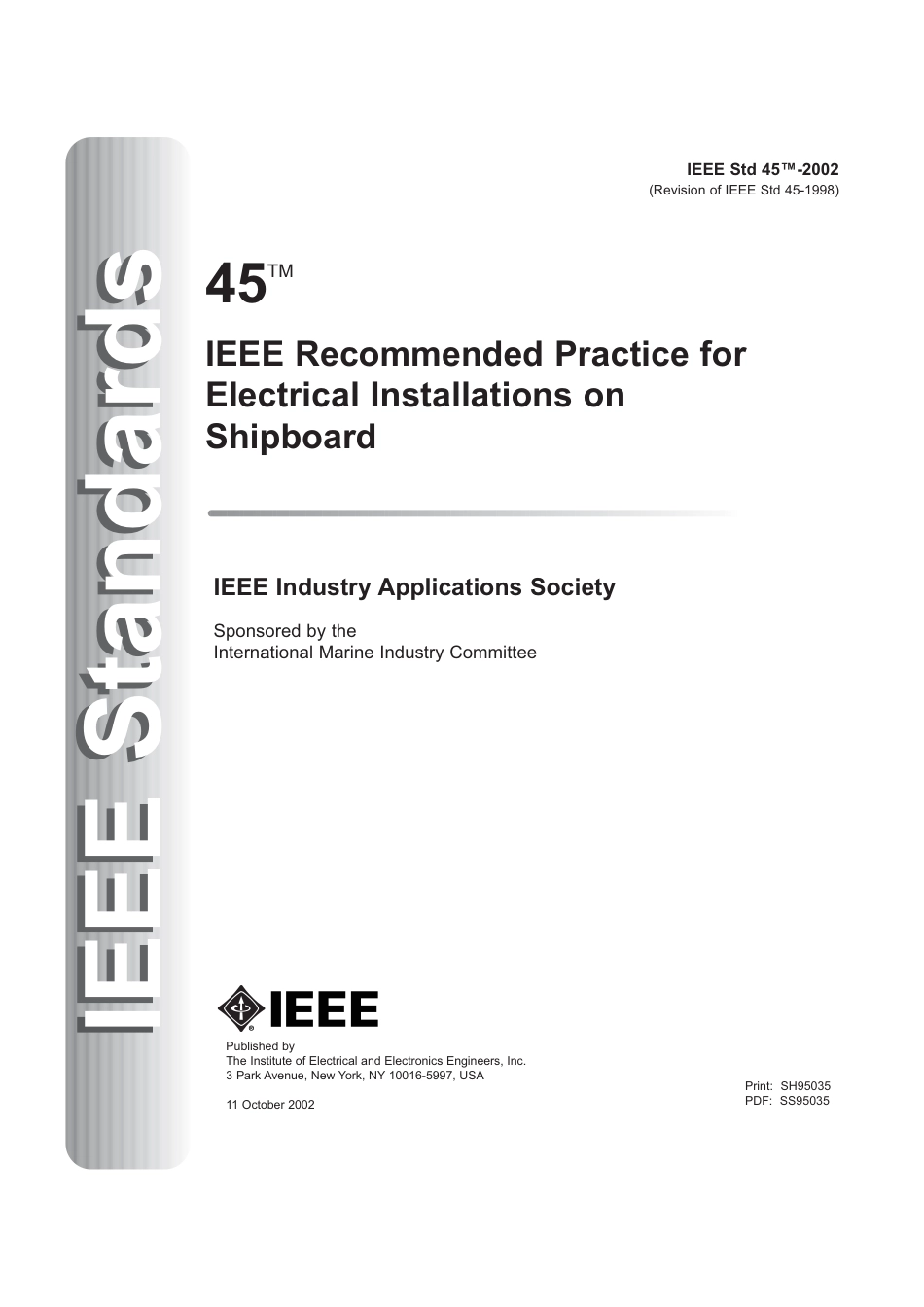 IEEE Standards

IEEE Std 45™-2002
(Revision of IEEE Std 45-1998)

45™

IEEE Recommended Practice for Electrical Installations on Shipboard

IEEE Industry Applications Society

Sponsored by the
International Marine Industry Committee

IEEE

Published by
The Institute of Electrical and Electronics Engineers, Inc.
3 Park Avenue, New York, NY 10016-5997, USA

11 October 2002

Print: SH95035
PDF: SS95035